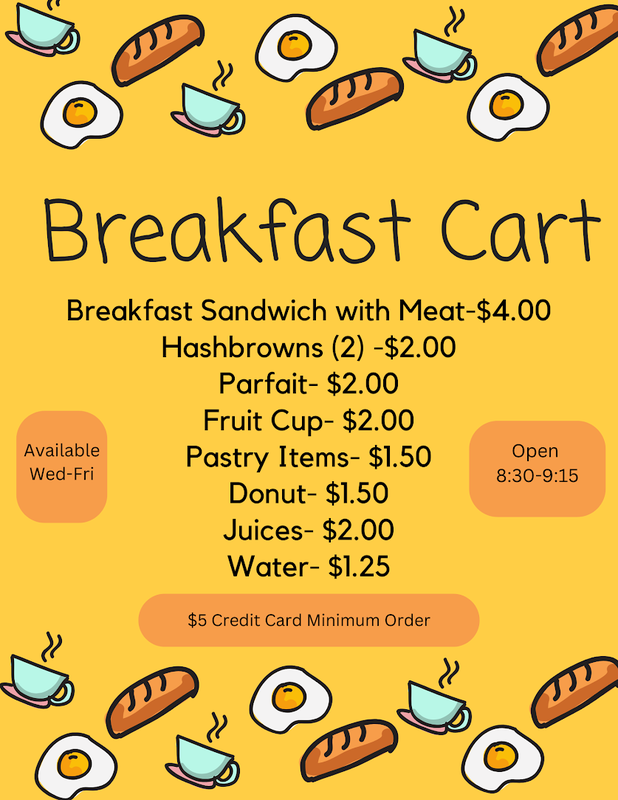 Breakfast Cart

Breakfast Sandwich with Meat-$4.00
Hashbrowns (2) -$2.00
Parfait- $2.00
Fruit Cup- $2.00
Pastry Items- $1.50
Donut- $1.50
Juices- $2.00
Water- $1.25

Available
Wed-Fri

Open
8:30-9:15

$5 Credit Card Minimum Order